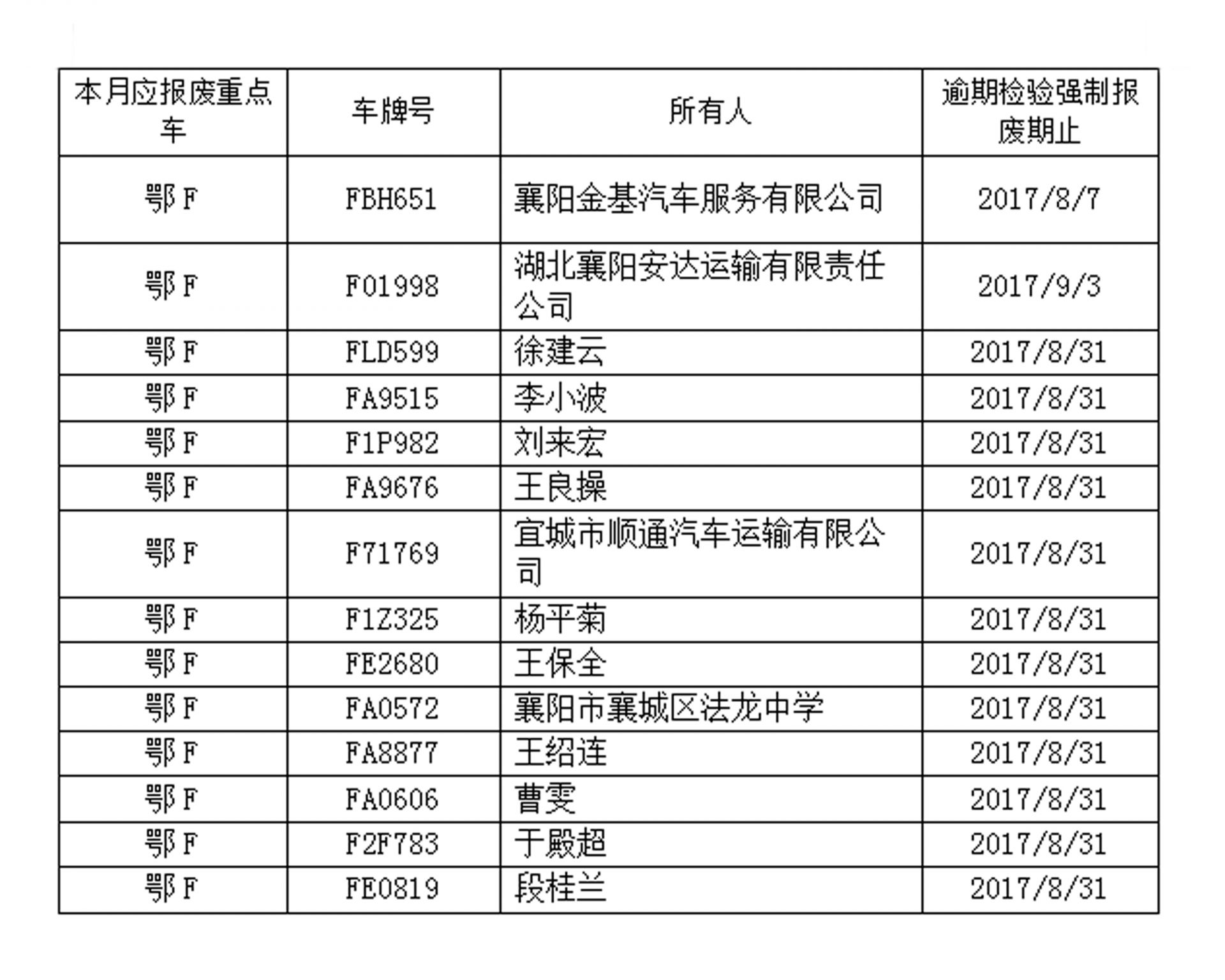 | 本月应报废重点车 | 车牌号 | 所有人 | 逾期检验强制报废期止 |
|---|---|---|---|
| 鄂F | FBH651 | 襄阳金基汽车服务有限公司 | 2017/8/7 |
| 鄂F | F01998 | 湖北襄阳安达运输有限责任公司 | 2017/9/3 |
| 鄂F | FLD599 | 徐建云 | 2017/8/31 |
| 鄂F | FA9515 | 李小波 | 2017/8/31 |
| 鄂F | F1P982 | 刘来宏 | 2017/8/31 |
| 鄂F | FA9676 | 王良操 | 2017/8/31 |
| 鄂F | F71769 | 宜城市顺通汽车运输有限公司 | 2017/8/31 |
| 鄂F | F1Z325 | 杨平菊 | 2017/8/31 |
| 鄂F | FE2680 | 王保全 | 2017/8/31 |
| 鄂F | FA0572 | 襄阳市襄城区法龙中学 | 2017/8/31 |
| 鄂F | FA8877 | 王绍连 | 2017/8/31 |
| 鄂F | FA0606 | 曹雯 | 2017/8/31 |
| 鄂F | F2F783 | 于殿超 | 2017/8/31 |
| 鄂F | FE0819 | 段桂兰 | 2017/8/31 |